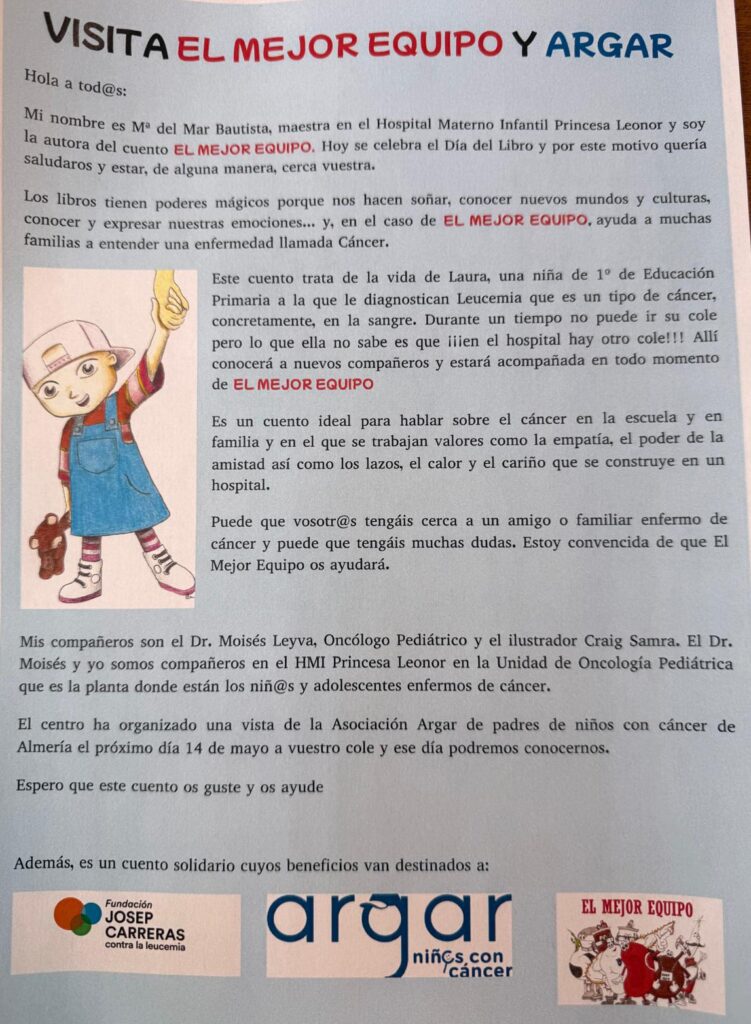 VISITA EL MEJOR EQUIPO Y ARGAR

Hola a tod@s:

Mi nombre es Mª del Mar Bautista, maestra en el Hospital Materno Infantil Princesa Leonor y soy la autora del cuento EL MEJOR EQUIPO. Hoy se celebra el Día del Libro y por este motivo quería saludaros y estar, de alguna manera, cerca vuestra.

Los libros tienen poderes mágicos porque nos hacen soñar, conocer nuevos mundos y culturas, conocer y expresar nuestras emociones... y, en el caso de EL MEJOR EQUIPO, ayuda a muchas familias a entender una enfermedad llamada Cáncer.

Este cuento trata de la vida de Laura, una niña de 1º de Educación Primaria a la que le diagnostican Leucemia que es un tipo de cáncer, concretamente, en la sangre. Durante un tiempo no puede ir su cole pero lo que ella no sabe es que ¡¡¡en el hospital hay otro cole!!! Allí conocerá a nuevos compañeros y estará acompañada en todo momento de EL MEJOR EQUIPO

Es un cuento ideal para hablar sobre el cáncer en la escuela y en familia y en el que se trabajan valores como la empatía, el poder de la amistad así como los lazos, el calor y el cariño que se construye en un hospital.

Puede que vosotr@s tengáis cerca a un amigo o familiar enfermo de cáncer y puede que tengáis muchas dudas. Estoy convencida de que El Mejor Equipo os ayudará.

Mis compañeros son el Dr. Moisés Leyva, Oncólogo Pediátrico y el ilustrador Craig Samra. El Dr. Moisés y yo somos compañeros en el HMI Princesa Leonor en la Unidad de Oncología Pediátrica que es la planta donde están los niñ@s y adolescentes enfermos de cáncer.

El centro ha organizado una vista de la Asociación Argar de padres de niños con cáncer de Almería el próximo día 14 de mayo a vuestro cole y ese día podremos conocernos.

Espero que este cuento os guste y os ayude

Además, es un cuento solidario cuyos beneficios van destinados a:

Fundación JOSEP CARRERAS contra la leucemia

argar niños con cáncer

EL MEJOR EQUIPO